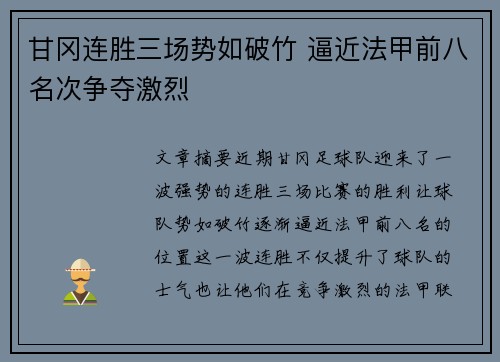 甘冈连胜三场势如破竹 逼近法甲前八名次争夺激烈

文章摘要近期甘冈足球队迎来了一波强势的连胜三场比赛的胜利让球队势如破竹逐渐逼近法甲前八名的位置这一波连胜不仅提升了球队的士气也让他们在竞争激烈的法甲联